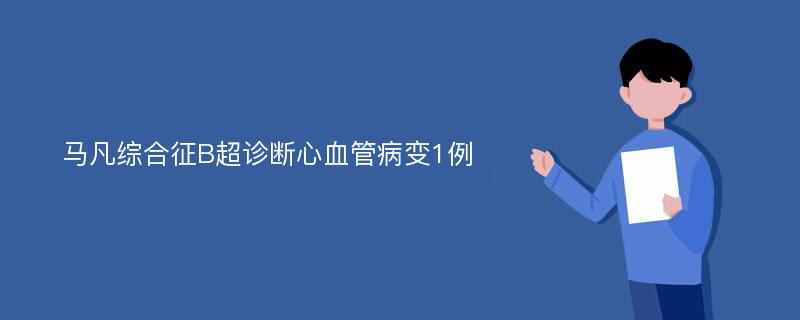 马凡综合征B超诊断心血管病变1例